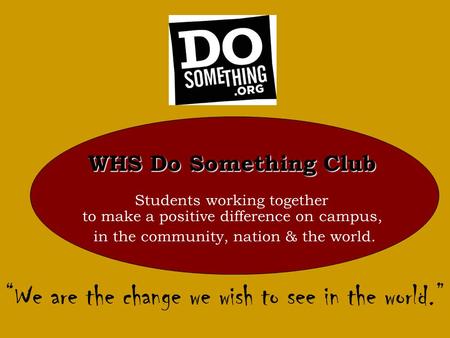 DO SOMETHING .ORG

WHS Do Something Club

Students working together to make a positive difference on campus, in the community, nation & the world.

"We are the change we wish to see in the world."